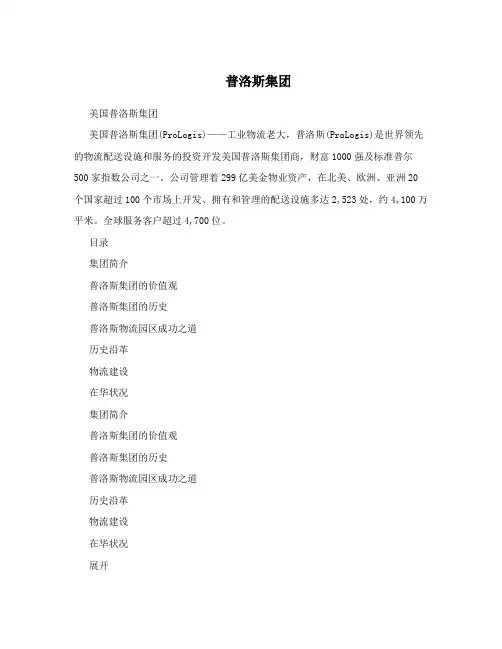 普洛斯集团

美国普洛斯集团

美国普洛斯集团(ProLogis)——工业物流老大，普洛斯(ProLogis)是世界领先的物流配送设施和服务的投资开发美国普洛斯集团商，财富1000强及标准普尔500家指数公司之一。公司管理着299亿美金物业资产，在北美、欧洲、亚洲20个国家超过100个市场上开发、拥有和管理的配送设施多达2,523处，约4,100万平米。全球服务客户超过4,700位。

目录

集团简介

普洛斯集团的价值观

普洛斯集团的历史

普洛斯物流园区成功之道

历史沿革

物流建设

在华状况

集团简介

普洛斯集团的价值观

普洛斯集团的历史

普洛斯物流园区成功之道

历史沿革

物流建设

在华状况

展开